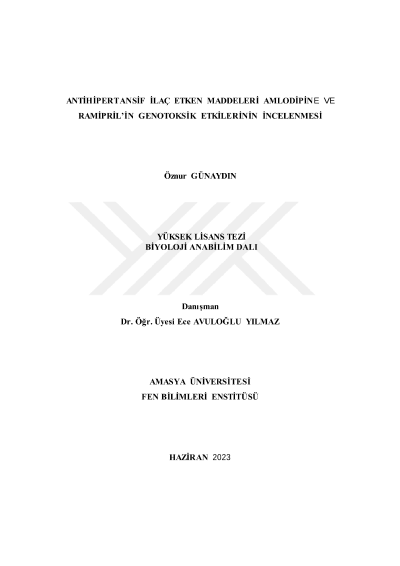 ANTİHİPERTANSİF İLAÇ ETKEN MADDELERİ AMLODİPİNE VE
RAMİPRİL'İN GENOTOKSİK ETKİLERİNİN İNCELENMESİ

Öznur GÜNAYDIN

YÜKSEK LİSANS TEZİ
BİYOLOJİ ANABİLİM DALI

Danışman
Dr. Öğr. Üyesi Ece AVULOĞLU YILMAZ

AMASYA ÜNİVERSİTESİ
FEN BİLİMLERİ ENSTİTÜSÜ

HAZİRAN 2023